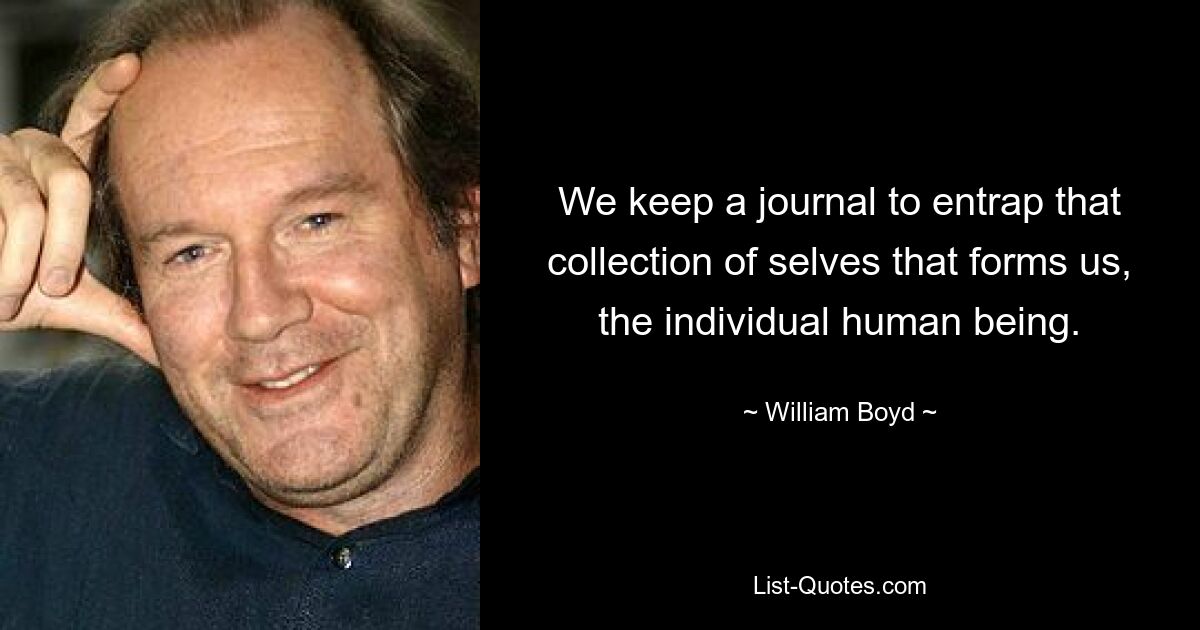 We keep a journal to entrap that collection of selves that forms us, the individual human being.

~ William Boyd ~

List-Quotes.com